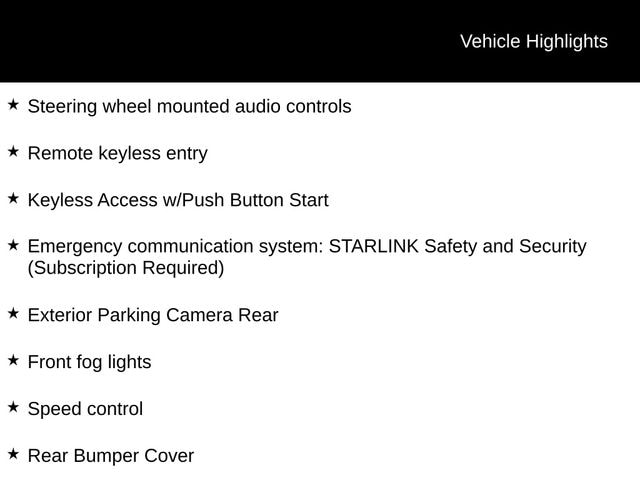 Vehicle Highlights

★ Steering wheel mounted audio controls

★ Remote keyless entry

★ Keyless Access w/Push Button Start

★ Emergency communication system: STARLINK Safety and Security (Subscription Required)

★ Exterior Parking Camera Rear

★ Front fog lights

★ Speed control

★ Rear Bumper Cover